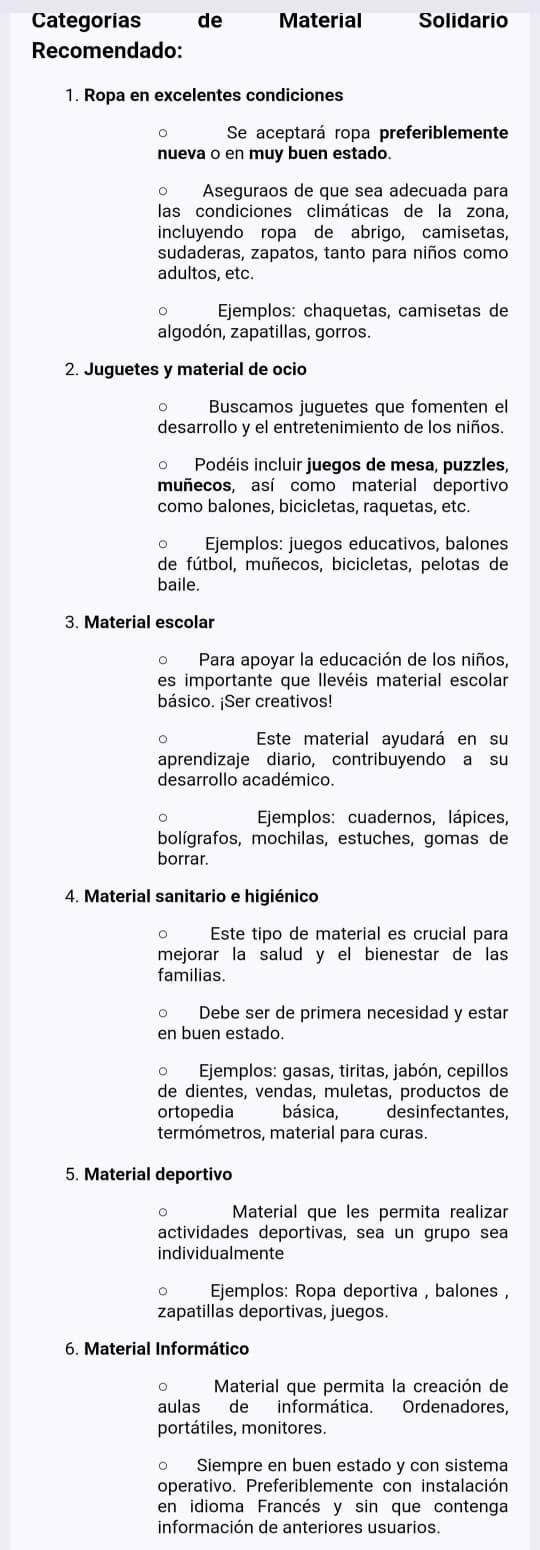 Categorías de Material Solidario Recomendado:

1. Ropa en excelentes condiciones

○ Se aceptará ropa preferiblemente nueva o en muy buen estado.

○ Aseguraos de que sea adecuada para las condiciones climáticas de la zona, incluyendo ropa de abrigo, camisetas, sudaderas, zapatos, tanto para niños como adultos, etc.

○ Ejemplos: chaquetas, camisetas de algodón, zapatillas, gorros.

2. Juguetes y material de ocio

○ Buscamos juguetes que fomenten el desarrollo y el entretenimiento de los niños.

○ Podéis incluir juegos de mesa, puzzles, muñecos, así como material deportivo como balones, bicicletas, raquetas, etc.

○ Ejemplos: juegos educativos, balones de fútbol, muñecos, bicicletas, pelotas de baile.

3. Material escolar

○ Para apoyar la educación de los niños, es importante que llevéis material escolar básico. ¡Ser creativos!

○ Este material ayudará en su aprendizaje diario, contribuyendo a su desarrollo académico.

○ Ejemplos: cuadernos, lápices, bolígrafos, mochilas, estuches, gomas de borrar.

4. Material sanitario e higiénico

○ Este tipo de material es crucial para mejorar la salud y el bienestar de las familias.

○ Debe ser de primera necesidad y estar en buen estado.

○ Ejemplos: gasas, tiritas, jabón, cepillos de dientes, vendas, muletas, productos de ortopedia básica, desinfectantes, termómetros, material para curas.

5. Material deportivo

○ Material que les permita realizar actividades deportivas, sea un grupo sea individualmente

○ Ejemplos: Ropa deportiva , balones , zapatillas deportivas, juegos.

6. Material Informático

○ Material que permita la creación de aulas de informática. Ordenadores, portátiles, monitores.

○ Siempre en buen estado y con sistema operativo. Preferiblemente con instalación en idioma Francés y sin que contenga información de anteriores usuarios.